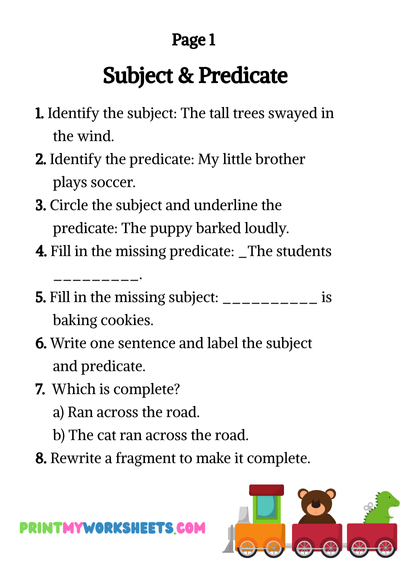 Page 1

Subject & Predicate

1. Identify the subject: The tall trees swayed in the wind.

2. Identify the predicate: My little brother plays soccer.

3. Circle the subject and underline the predicate: The puppy barked loudly.

4. Fill in the missing predicate: _The students _________.

5. Fill in the missing subject: __________ is baking cookies.

6. Write one sentence and label the subject and predicate.

7. Which is complete?
a) Ran across the road.
b) The cat ran across the road.

8. Rewrite a fragment to make it complete.

PRINTMYWORKSHEETS.COM